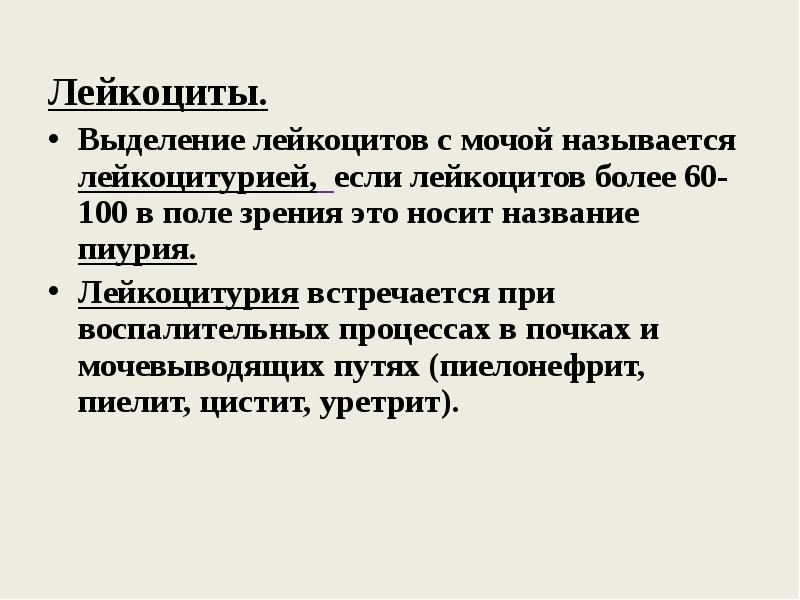 Лейкоциты.

• Выделение лейкоцитов с мочой называется лейкоцитурией, если лейкоцитов более 60-100 в поле зрения это носит название пиурия.
• Лейкоцитурия встречается при воспалительных процессах в почках и мочевыводящих путях (пиелонефрит, пиелит, цистит, уретрит).